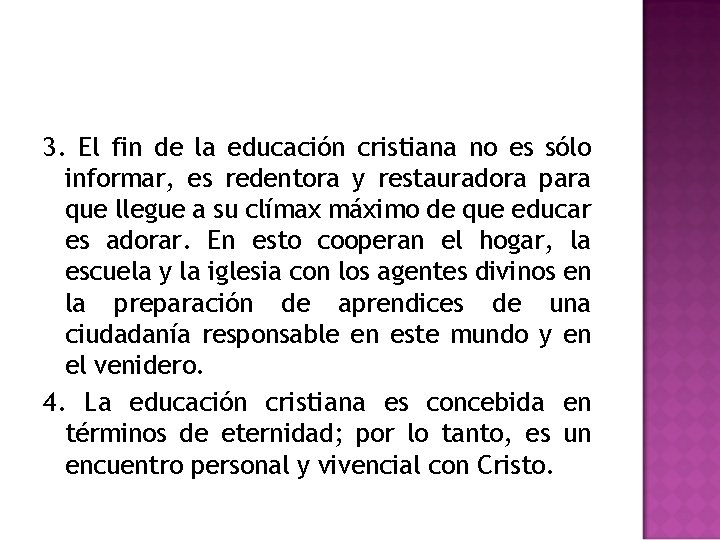 3. El fin de la educación cristiana no es sólo informar, es redentora y restauradora para que llegue a su clímax máximo de que educar es adorar. En esto cooperan el hogar, la escuela y la iglesia con los agentes divinos en la preparación de aprendices de una ciudadanía responsable en este mundo y en el venidero.

4. La educación cristiana es concebida en términos de eternidad; por lo tanto, es un encuentro personal y vivencial con Cristo.